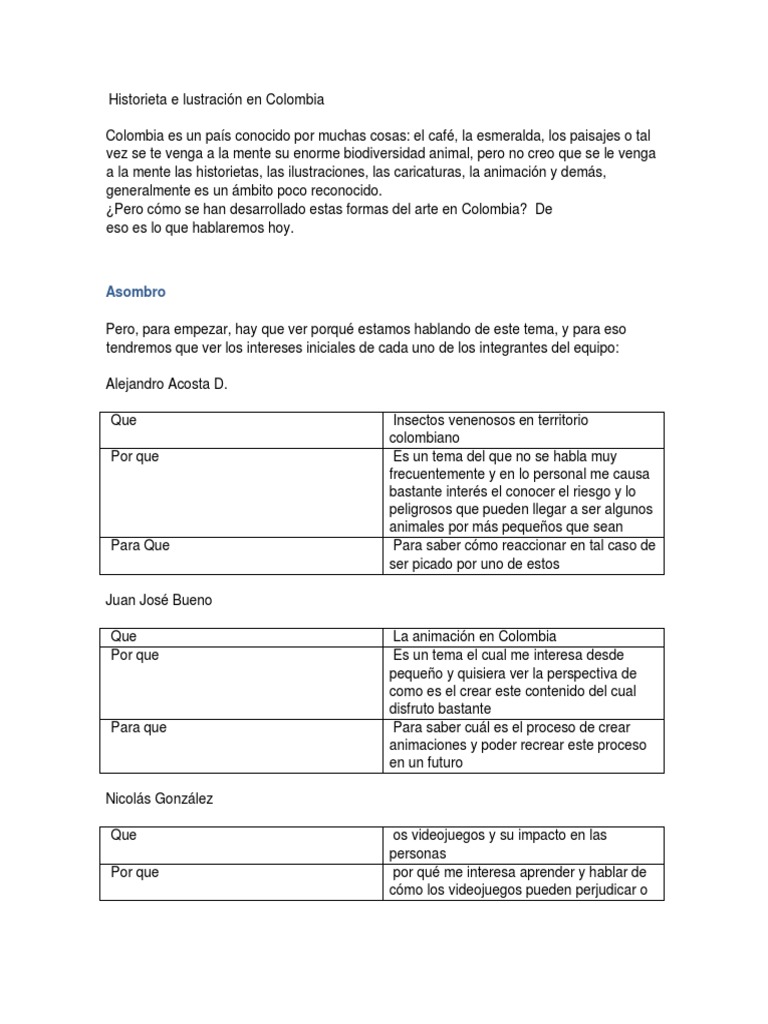 Historieta e lustración en Colombia

Colombia es un país conocido por muchas cosas: el café, la esmeralda, los paisajes o tal vez se te venga a la mente su enorme biodiversidad animal, pero no creo que se le venga a la mente las historietas, las ilustraciones, las caricaturas, la animación y demás, generalmente es un ámbito poco reconocido.
¿Pero cómo se han desarrollado estas formas del arte en Colombia? De eso es lo que hablaremos hoy.

Asombro

Pero, para empezar, hay que ver porqué estamos hablando de este tema, y para eso tendremos que ver los intereses iniciales de cada uno de los integrantes del equipo:

Alejandro Acosta D.

| Que | Insectos venenosos en territorio colombiano |
|---|---|
| Por que | Es un tema del que no se habla muy frecuentemente y en lo personal me causa bastante interés el conocer el riesgo y lo peligrosos que pueden llegar a ser algunos animales por más pequeños que sean |
| Para Que | Para saber cómo reaccionar en tal caso de ser picado por uno de estos |

Juan José Bueno

| Que | La animación en Colombia |
|---|---|
| Por que | Es un tema el cual me interesa desde pequeño y quisiera ver la perspectiva de como es el crear este contenido del cual disfruto bastante |
| Para que | Para saber cuál es el proceso de crear animaciones y poder recrear este proceso en un futuro |

Nicolás González

| Que | os videojuegos y su impacto en las personas |
|---|---|
| Por que | por qué me interesa aprender y hablar de cómo los videojuegos pueden perjudicar o |